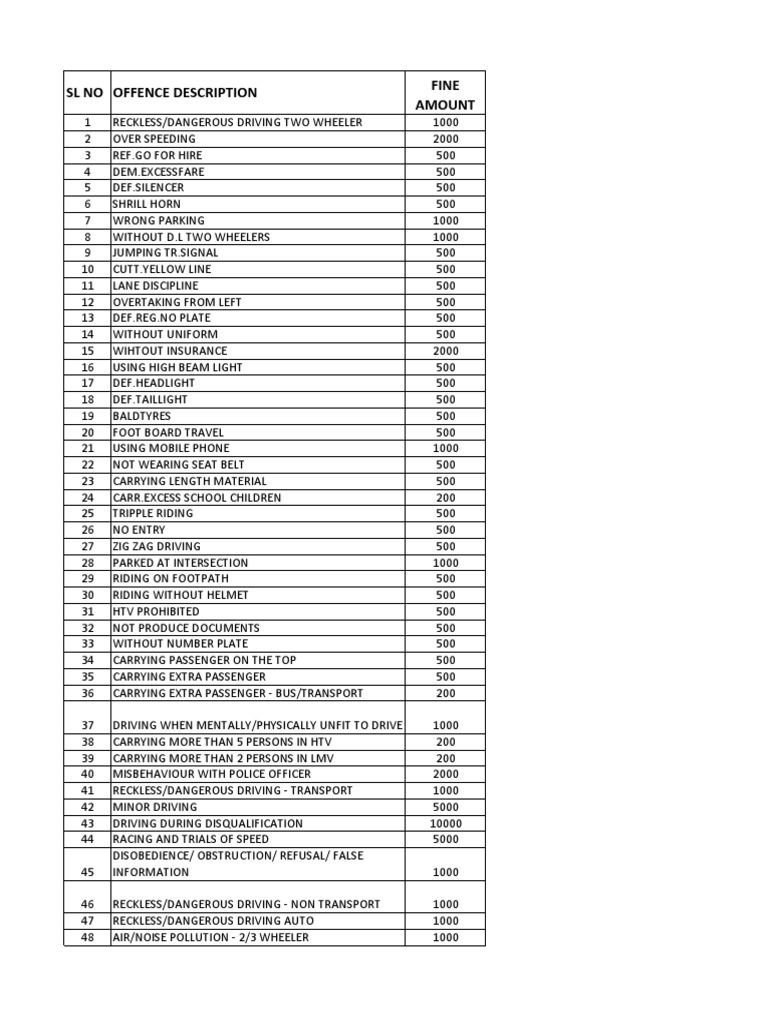 | SL NO | OFFENCE DESCRIPTION | FINE AMOUNT |
|---|---|---|
| 1 | RECKLESS/DANGEROUS DRIVING TWO WHEELER | 1000 |
| 2 | OVER SPEEDING | 2000 |
| 3 | REF.GO FOR HIRE | 500 |
| 4 | DEM.EXCESSFARE | 500 |
| 5 | DEF.SILENCER | 500 |
| 6 | SHRILL HORN | 500 |
| 7 | WRONG PARKING | 1000 |
| 8 | WITHOUT D.L TWO WHEELERS | 1000 |
| 9 | JUMPING TR.SIGNAL | 500 |
| 10 | CUTT.YELLOW LINE | 500 |
| 11 | LANE DISCIPLINE | 500 |
| 12 | OVERTAKING FROM LEFT | 500 |
| 13 | DEF.REG.NO PLATE | 500 |
| 14 | WITHOUT UNIFORM | 500 |
| 15 | WIHTOUT INSURANCE | 2000 |
| 16 | USING HIGH BEAM LIGHT | 500 |
| 17 | DEF.HEADLIGHT | 500 |
| 18 | DEF.TAILLIGHT | 500 |
| 19 | BALDTYRES | 500 |
| 20 | FOOT BOARD TRAVEL | 500 |
| 21 | USING MOBILE PHONE | 1000 |
| 22 | NOT WEARING SEAT BELT | 500 |
| 23 | CARRYING LENGTH MATERIAL | 500 |
| 24 | CARR.EXCESS SCHOOL CHILDREN | 200 |
| 25 | TRIPPLE RIDING | 500 |
| 26 | NO ENTRY | 500 |
| 27 | ZIG ZAG DRIVING | 500 |
| 28 | PARKED AT INTERSECTION | 1000 |
| 29 | RIDING ON FOOTPATH | 500 |
| 30 | RIDING WITHOUT HELMET | 500 |
| 31 | HTV PROHIBITED | 500 |
| 32 | NOT PRODUCE DOCUMENTS | 500 |
| 33 | WITHOUT NUMBER PLATE | 500 |
| 34 | CARRYING PASSENGER ON THE TOP | 500 |
| 35 | CARRYING EXTRA PASSENGER | 500 |
| 36 | CARRYING EXTRA PASSENGER - BUS/TRANSPORT | 200 |
| 37 | DRIVING WHEN MENTALLY/PHYSICALLY UNFIT TO DRIVE | 1000 |
| 38 | CARRYING MORE THAN 5 PERSONS IN HTV | 200 |
| 39 | CARRYING MORE THAN 2 PERSONS IN LMV | 200 |
| 40 | MISBEHAVIOUR WITH POLICE OFFICER | 2000 |
| 41 | RECKLESS/DANGEROUS DRIVING - TRANSPORT | 1000 |
| 42 | MINOR DRIVING | 5000 |
| 43 | DRIVING DURING DISQUALIFICATION | 10000 |
| 44 | RACING AND TRIALS OF SPEED | 5000 |
| 45 | DISOBEDIENCE/ OBSTRUCTION/ REFUSAL/ FALSE INFORMATION | 1000 |
| 46 | RECKLESS/DANGEROUS DRIVING - NON TRANSPORT | 1000 |
| 47 | RECKLESS/DANGEROUS DRIVING AUTO | 1000 |
| 48 | AIR/NOISE POLLUTION - 2/3 WHEELER | 1000 |